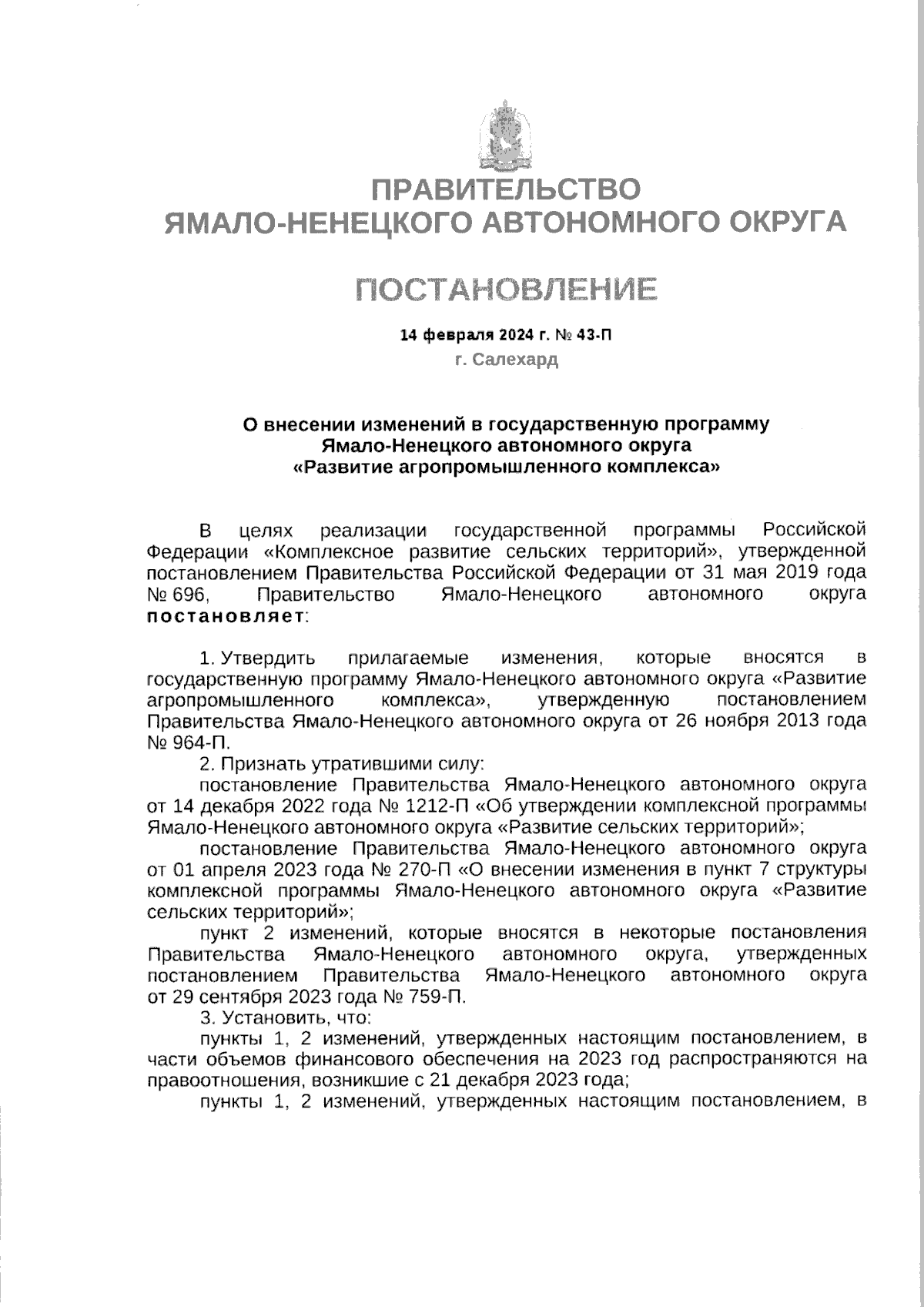 ПРАВИТЕЛЬСТВО
ЯМАЛО-НЕНЕЦКОГО АВТОНОМНОГО ОКРУГА

ПОСТАНОВЛЕНИЕ

14 февраля 2024 г. № 43-П
г. Салехард

О внесении изменений в государственную программу
Ямало-Ненецкого автономного округа
«Развитие агропромышленного комплекса»

В целях реализации государственной программы Российской Федерации «Комплексное развитие сельских территорий», утвержденной постановлением Правительства Российской Федерации от 31 мая 2019 года № 696, Правительство Ямало-Ненецкого автономного округа постановляет:

1. Утвердить прилагаемые изменения, которые вносятся в государственную программу Ямало-Ненецкого автономного округа «Развитие агропромышленного комплекса», утвержденную постановлением Правительства Ямало-Ненецкого автономного округа от 26 ноября 2013 года № 964-П.
2. Признать утратившими силу:
постановление Правительства Ямало-Ненецкого автономного округа от 14 декабря 2022 года № 1212-П «Об утверждении комплексной программы Ямало-Ненецкого автономного округа «Развитие сельских территорий»;
постановление Правительства Ямало-Ненецкого автономного округа от 01 апреля 2023 года № 270-П «О внесении изменения в пункт 7 структуры комплексной программы Ямало-Ненецкого автономного округа «Развитие сельских территорий»;
пункт 2 изменений, которые вносятся в некоторые постановления Правительства Ямало-Ненецкого автономного округа, утвержденных постановлением Правительства Ямало-Ненецкого автономного округа от 29 сентября 2023 года № 759-П.
3. Установить, что:
пункты 1, 2 изменений, утвержденных настоящим постановлением, в части объемов финансового обеспечения на 2023 год распространяются на правоотношения, возникшие с 21 декабря 2023 года;
пункты 1, 2 изменений, утвержденных настоящим постановлением, в